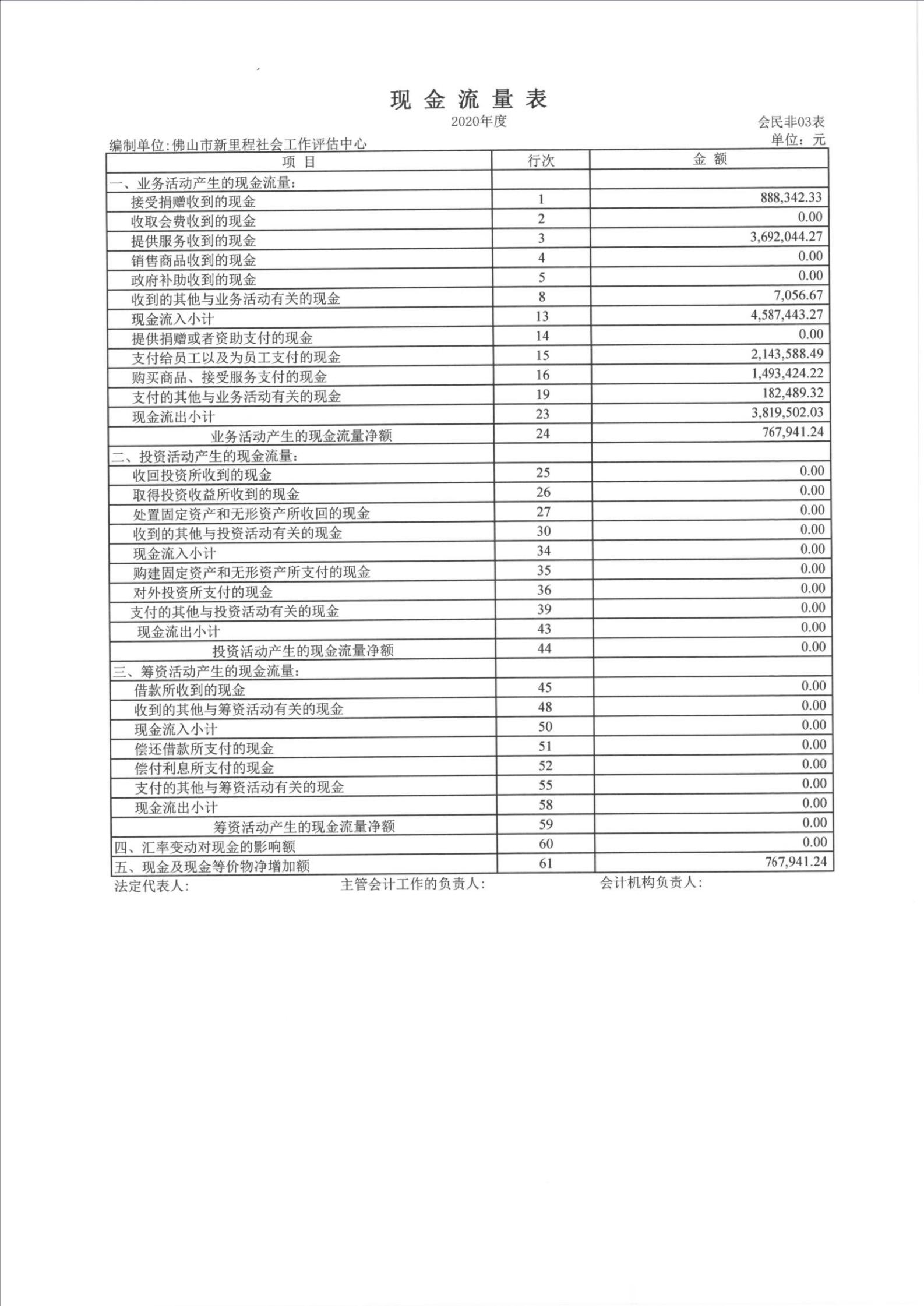 现金流量表

2020年度

会民非03表

编制单位:佛山市新里程社会工作评估中心

单位：元

| 项目 | 行次 | 金额 |
|---|---|---|
| 一、业务活动产生的现金流量: | | |
| 接受捐赠收到的现金 | 1 | 888,342.33 |
| 收取会费收到的现金 | 2 | 0.00 |
| 提供服务收到的现金 | 3 | 3,692,044.27 |
| 销售商品收到的现金 | 4 | 0.00 |
| 政府补助收到的现金 | 5 | 0.00 |
| 收到的其他与业务活动有关的现金 | 8 | 7,056.67 |
| 现金流入小计 | 13 | 4,587,443.27 |
| 提供捐赠或者资助支付的现金 | 14 | 0.00 |
| 支付给员工以及为员工支付的现金 | 15 | 2,143,588.49 |
| 购买商品、接受服务支付的现金 | 16 | 1,493,424.22 |
| 支付的其他与业务活动有关的现金 | 19 | 182,489.32 |
| 现金流出小计 | 23 | 3,819,502.03 |
| 业务活动产生的现金流量净额 | 24 | 767,941.24 |
| 二、投资活动产生的现金流量: | | |
| 收回投资所收到的现金 | 25 | 0.00 |
| 取得投资收益所收到的现金 | 26 | 0.00 |
| 处置固定资产和无形资产所收回的现金 | 27 | 0.00 |
| 收到的其他与投资活动有关的现金 | 30 | 0.00 |
| 现金流入小计 | 34 | 0.00 |
| 购建固定资产和无形资产所支付的现金 | 35 | 0.00 |
| 对外投资所支付的现金 | 36 | 0.00 |
| 支付的其他与投资活动有关的现金 | 39 | 0.00 |
| 现金流出小计 | 43 | 0.00 |
| 投资活动产生的现金流量净额 | 44 | 0.00 |
| 三、筹资活动产生的现金流量: | | |
| 借款所收到的现金 | 45 | 0.00 |
| 收到的其他与筹资活动有关的现金 | 48 | 0.00 |
| 现金流入小计 | 50 | 0.00 |
| 偿还借款所支付的现金 | 51 | 0.00 |
| 偿付利息所支付的现金 | 52 | 0.00 |
| 支付的其他与筹资活动有关的现金 | 55 | 0.00 |
| 现金流出小计 | 58 | 0.00 |
| 筹资活动产生的现金流量净额 | 59 | 0.00 |
| 四、汇率变动对现金的影响额 | 60 | 0.00 |
| 五、现金及现金等价物净增加额 | 61 | 767,941.24 |

法定代表人: 主管会计工作的负责人: 会计机构负责人: